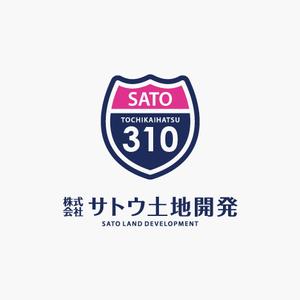 SATO
TOCHIKAIHATSU
310

株式会社 サトウ土地開発
SATO LAND DEVELOPMENT